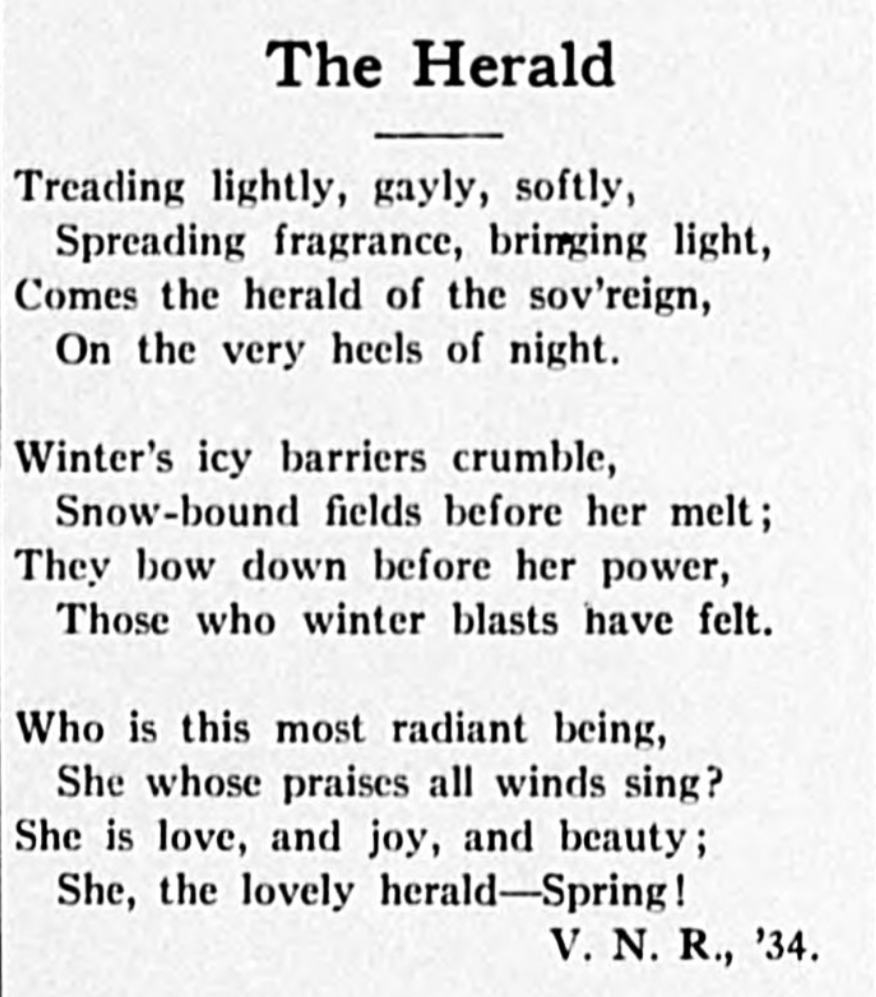 The Herald

Treading lightly, gayly, softly,
Spreading fragrance, bringing light,
Comes the herald of the sov'reign,
On the very heels of night.

Winter's icy barriers crumble,
Snow-bound fields before her melt;
They bow down before her power,
Those who winter blasts have felt.

Who is this most radiant being,
She whose praises all winds sing?
She is love, and joy, and beauty;
She, the lovely herald—Spring!

V. N. R., '34.